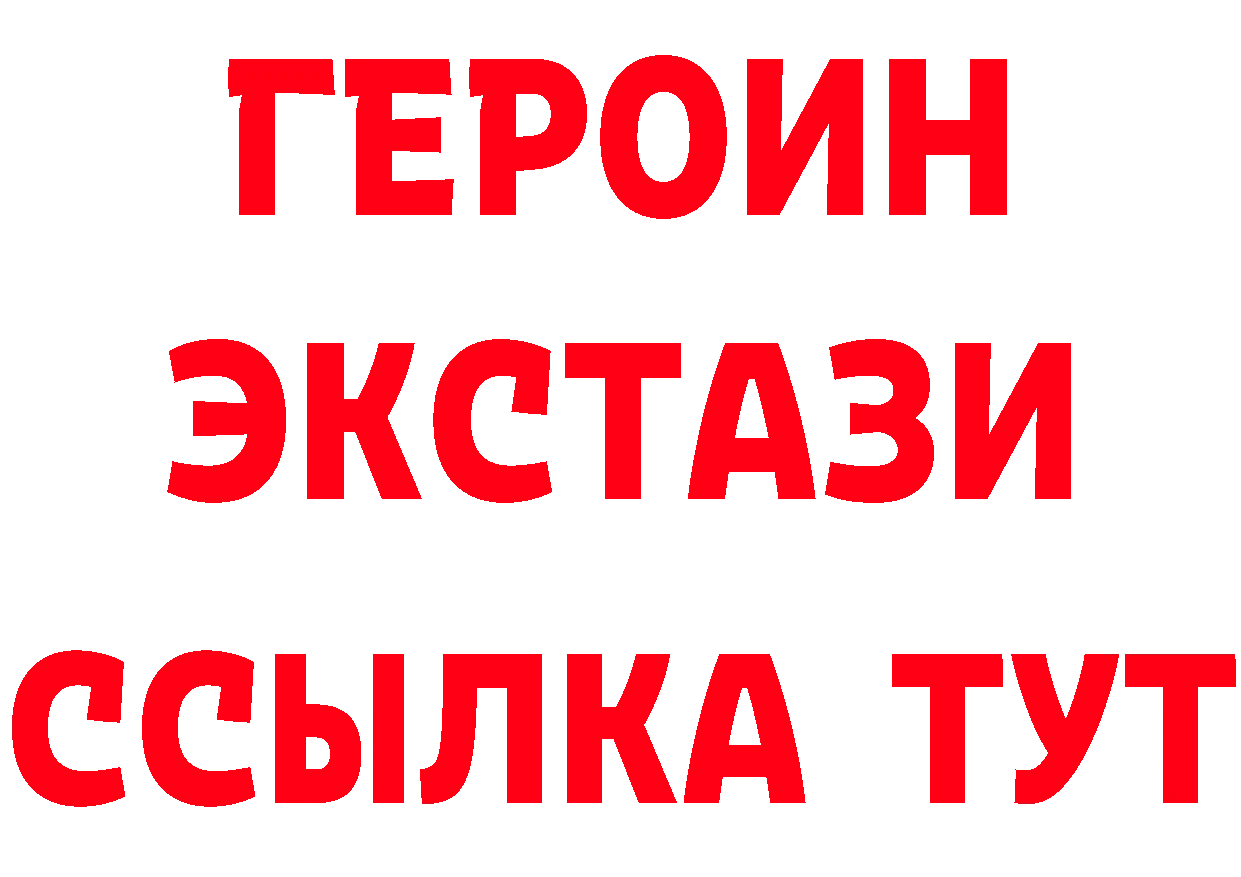 ГЕРОИН
ЭКСТАЗИ
ССЫЛКА ТУТ